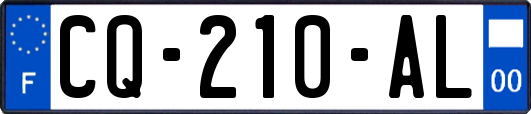 F
CQ-210-AL
00